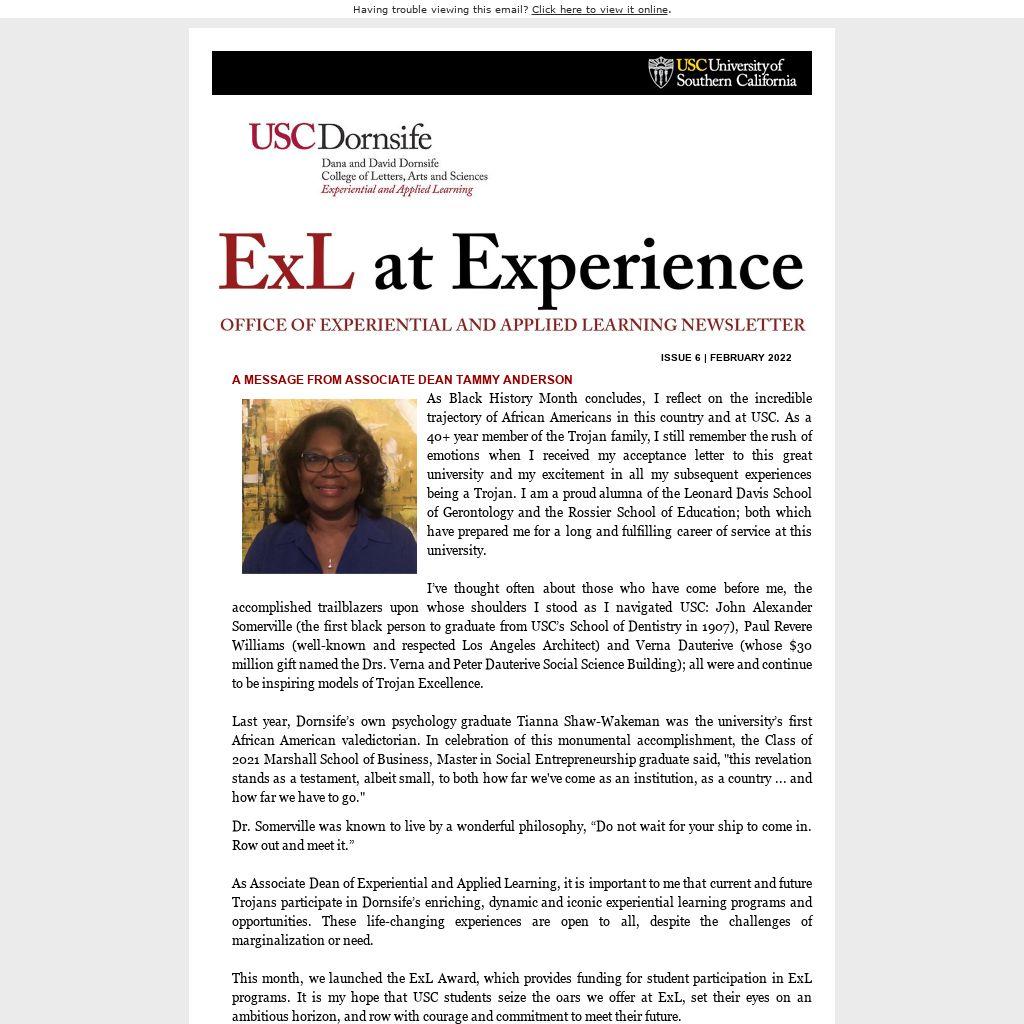 Having trouble viewing this email? Click here to view it online.

USC University of Southern California

USC Dornsife
Dana and David Dornsife
College of Letters, Arts and Sciences
Experiential and Applied Learning

ExL at Experience

OFFICE OF EXPERIENTIAL AND APPLIED LEARNING NEWSLETTER

ISSUE 6 | FEBRUARY 2022

A MESSAGE FROM ASSOCIATE DEAN TAMMY ANDERSON

As Black History Month concludes, I reflect on the incredible trajectory of African Americans in this country and at USC. As a 40+ year member of the Trojan family, I still remember the rush of emotions when I received my acceptance letter to this great university and my excitement in all my subsequent experiences being a Trojan. I am a proud alumna of the Leonard Davis School of Gerontology and the Rossier School of Education; both which have prepared me for a long and fulfilling career of service at this university.

I've thought often about those who have come before me, the accomplished trailblazers upon whose shoulders I stood as I navigated USC: John Alexander Somerville (the first black person to graduate from USC's School of Dentistry in 1907), Paul Revere Williams (well-known and respected Los Angeles Architect) and Verna Dauterive (whose $30 million gift named the Drs. Verna and Peter Dauterive Social Science Building); all were and continue to be inspiring models of Trojan Excellence.

Last year, Dornsife's own psychology graduate Tianna Shaw-Wakeman was the university's first African American valedictorian. In celebration of this monumental accomplishment, the Class of 2021 Marshall School of Business, Master in Social Entrepreneurship graduate said, "this revelation stands as a testament, albeit small, to both how far we've come as an institution, as a country ... and how far we have to go."

Dr. Somerville was known to live by a wonderful philosophy, “Do not wait for your ship to come in. Row out and meet it.”

As Associate Dean of Experiential and Applied Learning, it is important to me that current and future Trojans participate in Dornsife's enriching, dynamic and iconic experiential learning programs and opportunities. These life-changing experiences are open to all, despite the challenges of marginalization or need.

This month, we launched the ExL Award, which provides funding for student participation in ExL programs. It is my hope that USC students seize the oars we offer at ExL, set their eyes on an ambitious horizon, and row with courage and commitment to meet their future.